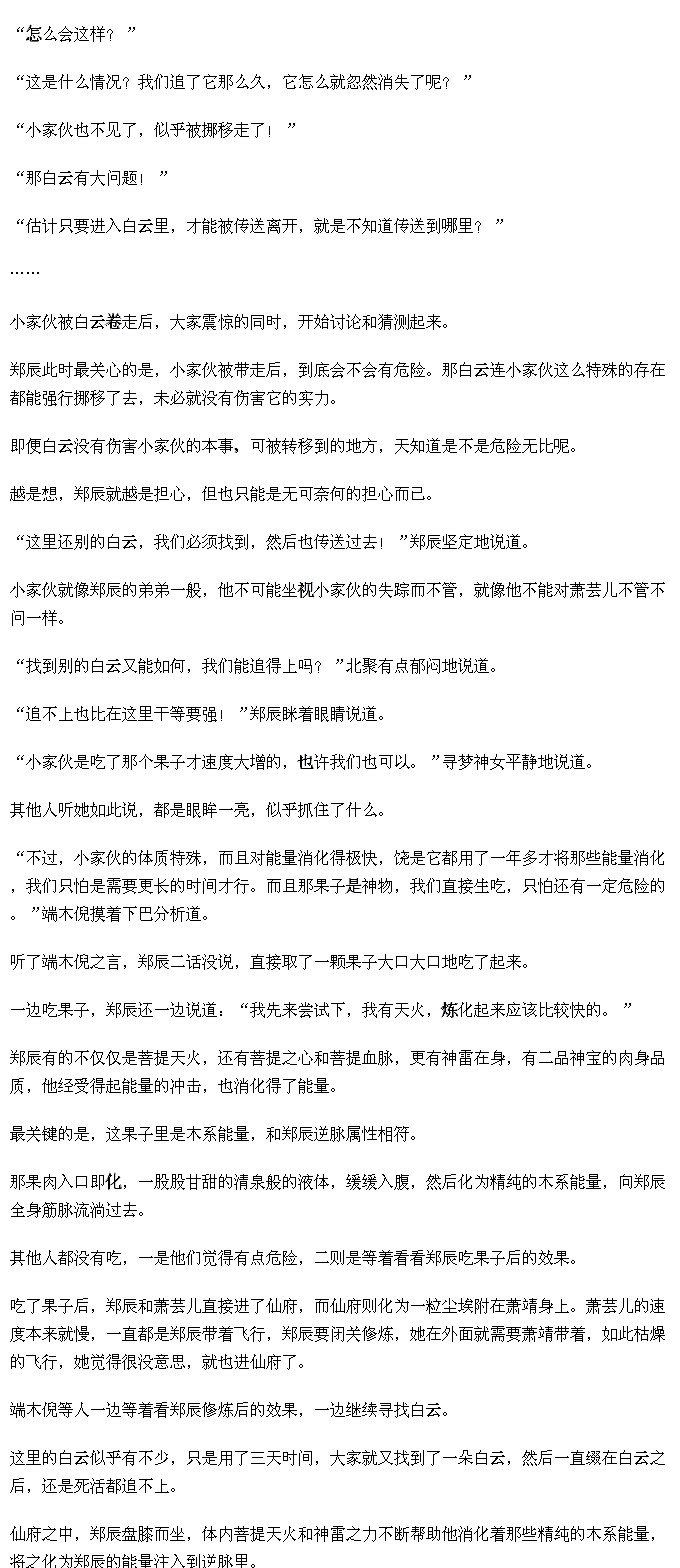 “怎么会这样？”

“这是什么情况？我们追了它那么久，它怎么就忽然消失了呢？”

“小家伙也不见了，似乎被挪移走了！”

“那白云有大问题！”

“估计只要进入白云里，才能被传送离开，就是不知道传送到哪里？”

……

小家伙被白云卷走后，大家震惊的同时，开始讨论和猜测起来。

郑辰此时最关心的是，小家伙被带走后，到底会不会有危险。那白云连小家伙这么特殊的存在都能强行挪移了去，未必就没有伤害它的实力。

即便白云没有伤害小家伙的本事，可被转移到的地方，天知道是不是危险无比呢。

越是想，郑辰就越是担心，但也只能是无可奈何的担心而已。

“这里还别的白云，我们必须找到，然后也传送过去！”郑辰坚定地说道。

小家伙就像郑辰的弟弟一般，他不可能坐视小家伙的失踪而不管，就像他不能对萧芸儿不管不问一样。

“找到别的白云又能如何，我们能追得上吗？”北聚有点郁闷地说道。

“追不上也比在这里干等要强！”郑辰眯着眼睛说道。

“小家伙是吃了那个果子才速度大增的，也许我们也可以。”寻梦神女平静地说道。

其他人听她如此说，都是眼眸一亮，似乎抓住了什么。

“不过，小家伙的体质特殊，而且对能量消化得极快，饶是它都用了一年多才将那些能量消化，我们只怕是需要更长的时间才行。而且那果子是神物，我们直接生吃，只怕还有一定危险的。”端木倪摸着下巴分析道。

听了端木倪之言，郑辰二话没说，直接取了一颗果子大口大口地吃了起来。

一边吃果子，郑辰还一边说道：“我先来尝试下，我有天火，炼化起来应该比较快的。”

郑辰有的不仅仅是菩提天火，还有菩提之心和菩提血脉，更有神雷在身，有二品神宝的肉身品质，他经受得起能量的冲击，也消化得了能量。

最关键的是，这果子里是木系能量，和郑辰逆脉属性相符。

那果肉入口即化，一股股甘甜的清泉般的液体，缓缓入腹，然后化为精纯的木系能量，向郑辰全身筋脉流淌过去。

其他人都没有吃，一是他们觉得有点危险，二则是等着看看郑辰吃果子后的效果。

吃了果子后，郑辰和萧芸儿直接进了仙府，而仙府则化为一粒尘埃附在萧靖身上。萧芸儿的速度本来就慢，一直都是郑辰带着飞行，郑辰要闭关修炼，她在外面就需要萧靖带着，如此枯燥的飞行，她觉得很没意思，就也进仙府了。

端木倪等人一边等着看郑辰修炼后的效果，一边继续寻找白云。

这里的白云似乎有不少，只是用了三天时间，大家就又找到了一朵白云，然后一直缀在白云之后，还是死活都追不上。

仙府之中，郑辰盘膝而坐，体内菩提天火和神雷之力不断帮助他消化着那些精纯的木系能量，将之化为郑辰的能量注入到逆脉里。